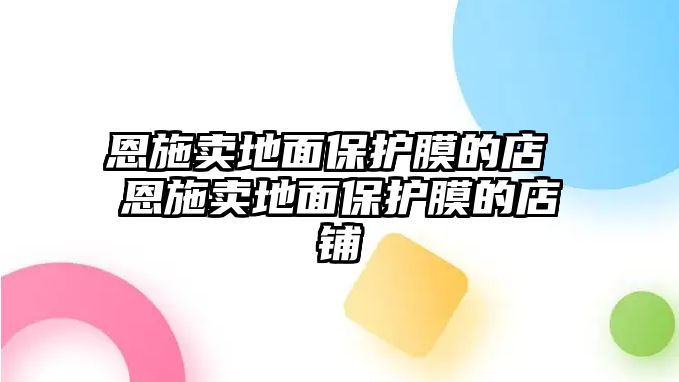 恩施卖地面保护膜的店 恩施卖地面保护膜的店铺